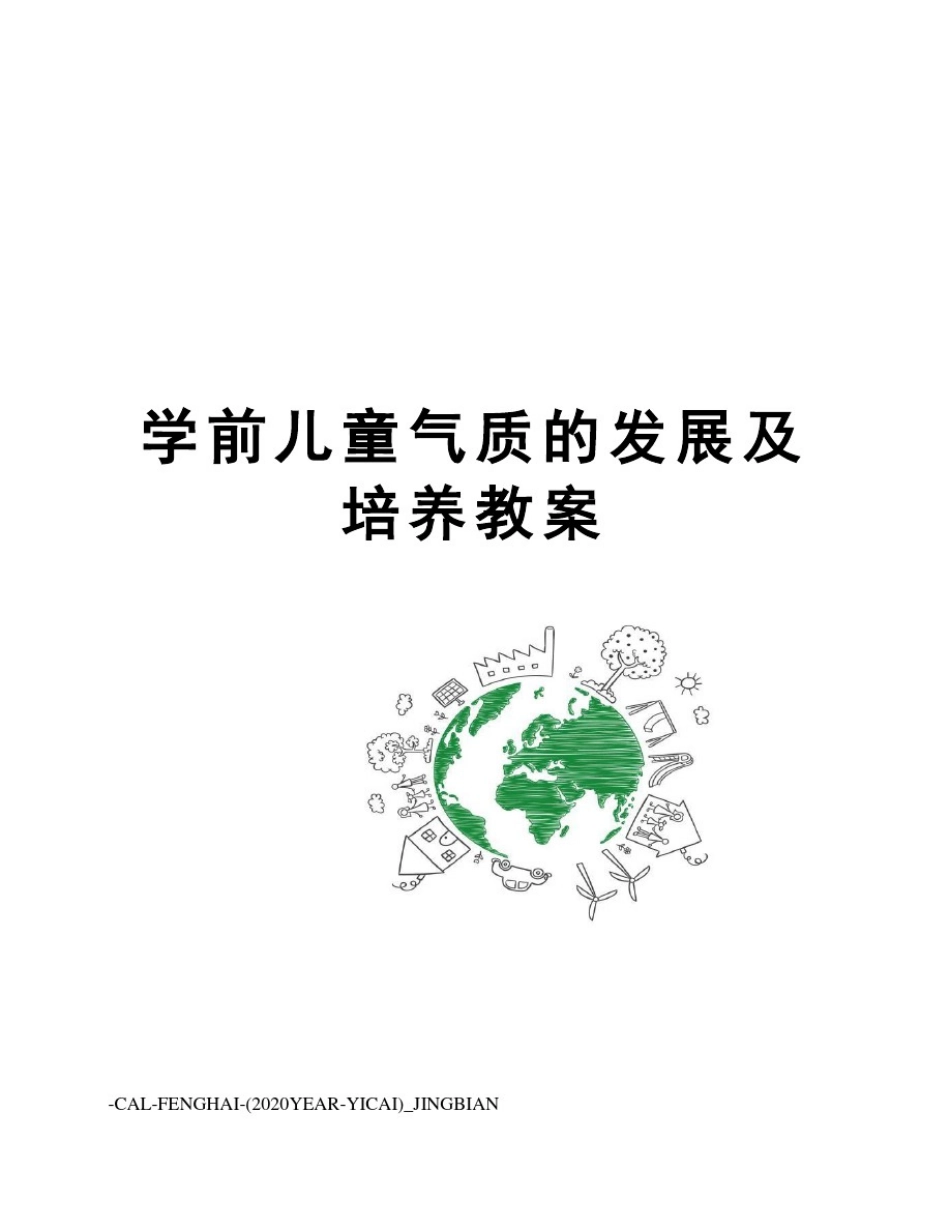 学前儿童气质的发展及培养教案

-CAL-FENGHAI-(2020YEAR-YICAI)_JINGBIAN